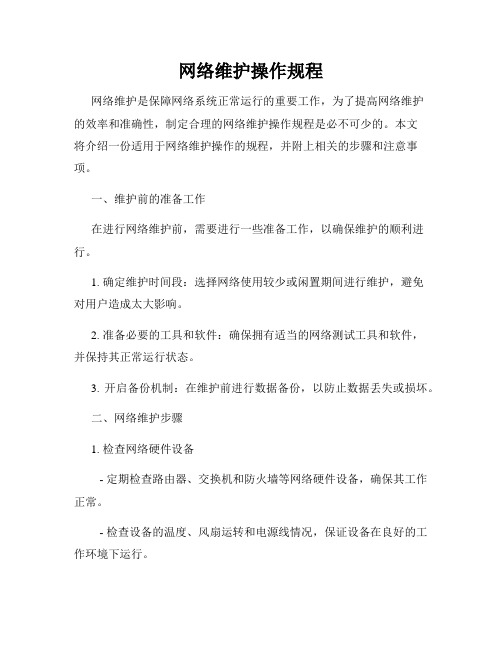 网络维护操作规程

网络维护是保障网络系统正常运行的重要工作，为了提高网络维护的效率和准确性，制定合理的网络维护操作规程是必不可少的。本文将介绍一份适用于网络维护操作的规程，并附上相关的步骤和注意事项。

一、维护前的准备工作

在进行网络维护前，需要进行一些准备工作，以确保维护的顺利进行。

1. 确定维护时间段：选择网络使用较少或闲置期间进行维护，避免对用户造成太大影响。

2. 准备必要的工具和软件：确保拥有适当的网络测试工具和软件，并保持其正常运行状态。

3. 开启备份机制：在维护前进行数据备份，以防止数据丢失或损坏。

二、网络维护步骤

1. 检查网络硬件设备

- 定期检查路由器、交换机和防火墙等网络硬件设备，确保其工作正常。

- 检查设备的温度、风扇运转和电源线情况，保证设备在良好的工作环境下运行。